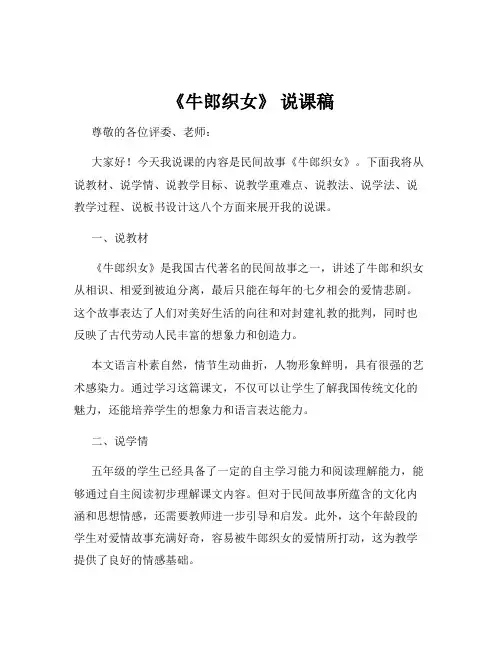 《牛郎织女》 说课稿

尊敬的各位评委、老师：

大家好！今天我说课的内容是民间故事《牛郎织女》。下面我将从说教材、说学情、说教学目标、说教学重难点、说教法、说学法、说教学过程、说板书设计这八个方面来展开我的说课。

一、说教材

《牛郎织女》是我国古代著名的民间故事之一，讲述了牛郎和织女从相识、相爱到被迫分离，最后只能在每年的七夕相会的爱情悲剧。这个故事表达了人们对美好生活的向往和对封建礼教的批判，同时也反映了古代劳动人民丰富的想象力和创造力。

本文语言朴素自然，情节生动曲折，人物形象鲜明，具有很强的艺术感染力。通过学习这篇课文，不仅可以让学生了解我国传统文化的魅力，还能培养学生的想象力和语言表达能力。

二、说学情

五年级的学生已经具备了一定的自主学习能力和阅读理解能力，能够通过自主阅读初步理解课文内容。但对于民间故事所蕴含的文化内涵和思想情感，还需要教师进一步引导和启发。此外，这个年龄段的学生对爱情故事充满好奇，容易被牛郎织女的爱情所打动，这为教学提供了良好的情感基础。